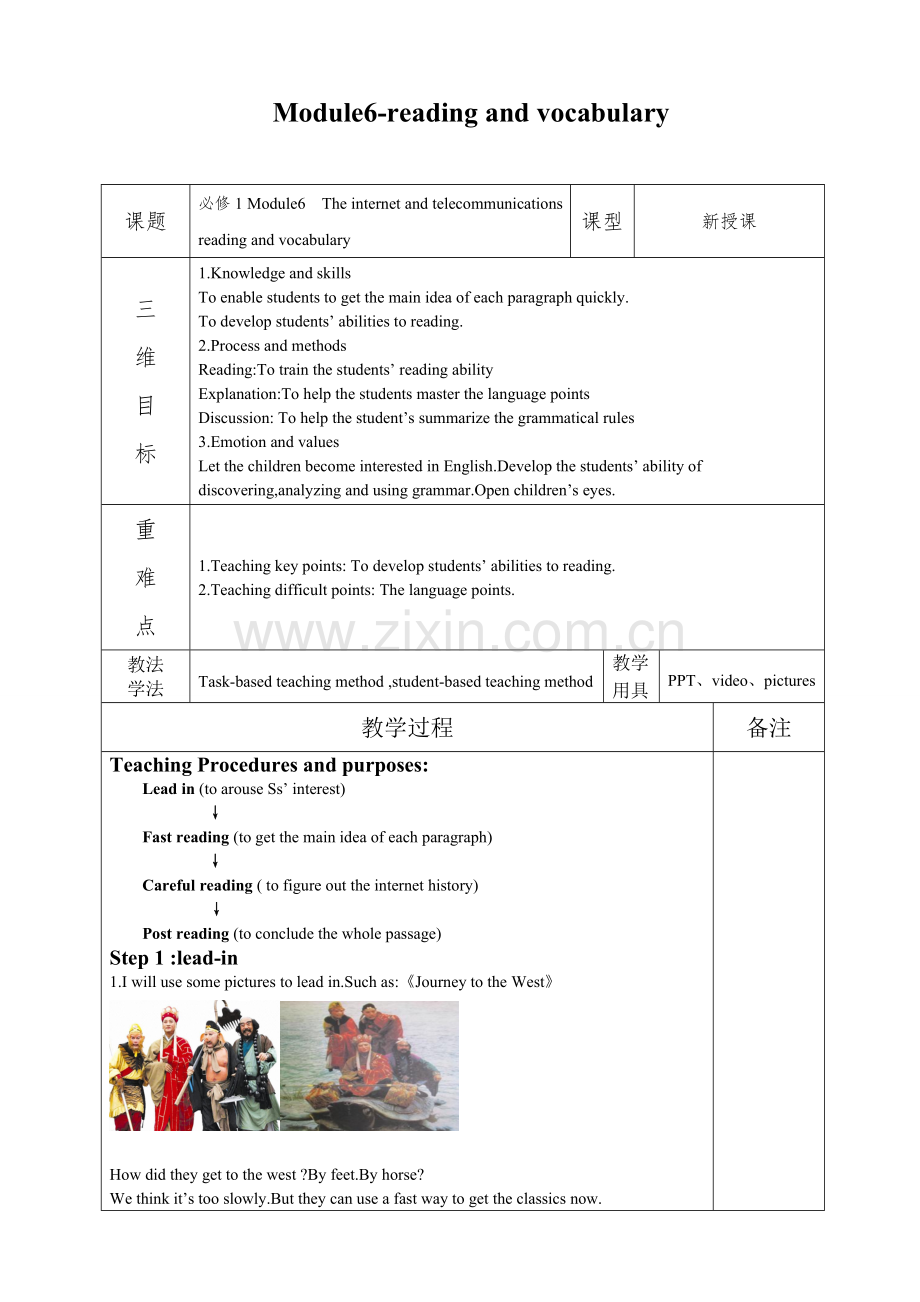 Module6-reading and vocabulary

课题
必修1 Module6 The internet and telecommunications reading and vocabulary
课型
新授课

三维目标
1.Knowledge and skills
To enable students to get the main idea of each paragraph quickly.
To develop students' abilities to reading.
2.Process and methods
Reading:To train the students' reading ability
Explanation:To help the students master the language points
Discussion: To help the student's summarize the grammatical rules
3.Emotion and values
Let the children become interested in English.Develop the students' ability of discovering,analyzing and using grammar.Open children's eyes.

重难点
1.Teaching key points: To develop students' abilities to reading.
2.Teaching difficult points: The language points.

教法学法
Task-based teaching method ,student-based teaching method
教学用具
PPT、video、pictures

教学过程
备注

Teaching Procedures and purposes:
Lead in (to arouse Ss' interest)
↓
Fast reading (to get the main idea of each paragraph)
↓
Careful reading ( to figure out the internet history)
↓
Post reading (to conclude the whole passage)

Step 1 :lead-in
1.I will use some pictures to lead in.Such as:《Journey to the West》

How did they get to the west ?By feet.By horse?
We think it's too slowly.But they can use a fast way to get the classics now.

www.zixin.com.cn